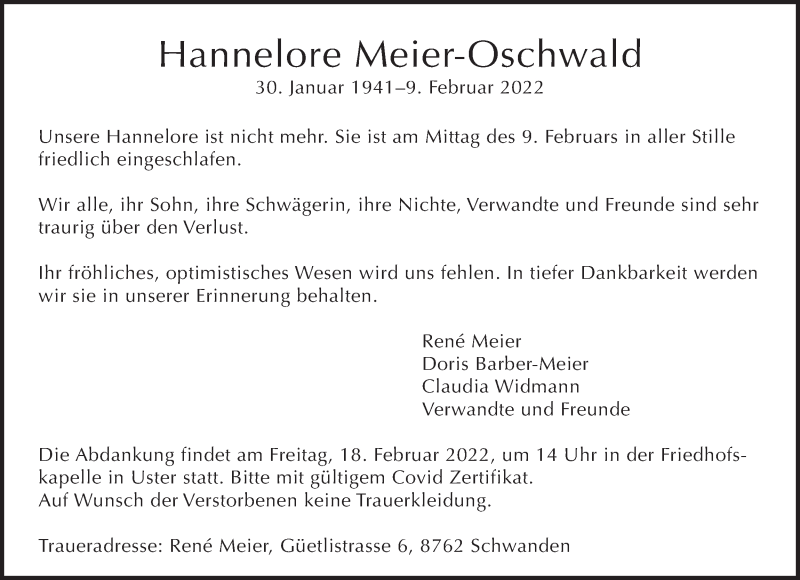 Hannelore Meier-Oschwald
30. Januar 1941–9. Februar 2022

Unsere Hannelore ist nicht mehr. Sie ist am Mittag des 9. Februars in aller Stille friedlich eingeschlafen.

Wir alle, ihr Sohn, ihre Schwägerin, ihre Nichte, Verwandte und Freunde sind sehr traurig über den Verlust.

Ihr fröhliches, optimistisches Wesen wird uns fehlen. In tiefer Dankbarkeit werden wir sie in unserer Erinnerung behalten.

René Meier
Doris Barber-Meier
Claudia Widmann
Verwandte und Freunde

Die Abdankung findet am Freitag, 18. Februar 2022, um 14 Uhr in der Friedhofskapelle in Uster statt. Bitte mit gültigem Covid Zertifikat.
Auf Wunsch der Verstorbenen keine Trauerkleidung.

Traueradresse: René Meier, Güetlistrasse 6, 8762 Schwanden